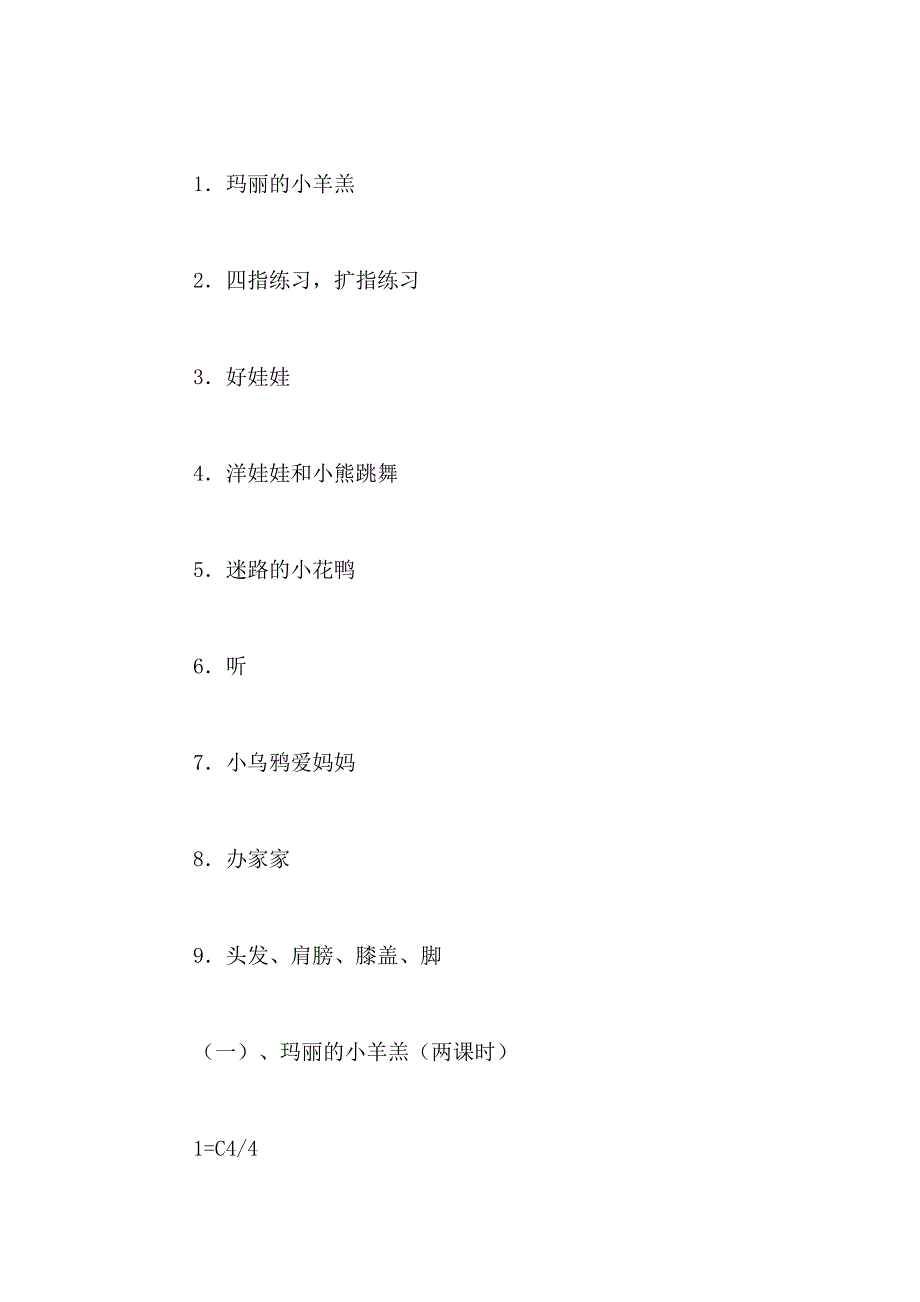 1．玛丽的小羊羔

2．四指练习，扩指练习

3．好娃娃

4．洋娃娃和小熊跳舞

5．迷路的小花鸭

6．听

7．小乌鸦爱妈妈

8．办家家

9．头发、肩膀、膝盖、脚

（一）、玛丽的小羊羔（两课时）

1=C4/4